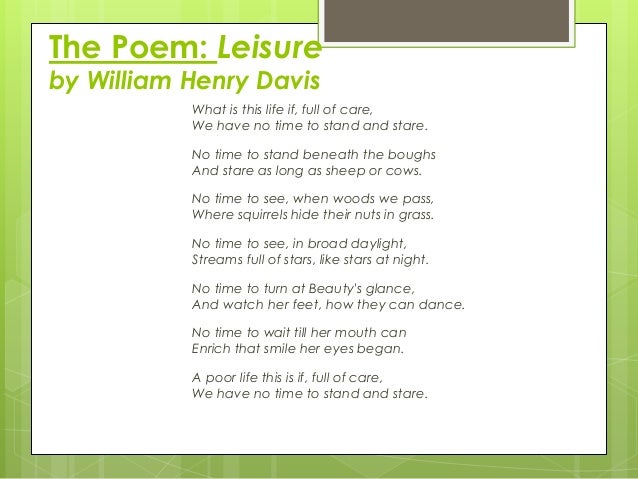 The Poem: Leisure
by William Henry Davis

What is this life if, full of care,
We have no time to stand and stare.

No time to stand beneath the boughs
And stare as long as sheep or cows.

No time to see, when woods we pass,
Where squirrels hide their nuts in grass.

No time to see, in broad daylight,
Streams full of stars, like stars at night.

No time to turn at Beauty's glance,
And watch her feet, how they can dance.

No time to wait till her mouth can
Enrich that smile her eyes began.

A poor life this is if, full of care,
We have no time to stand and stare.